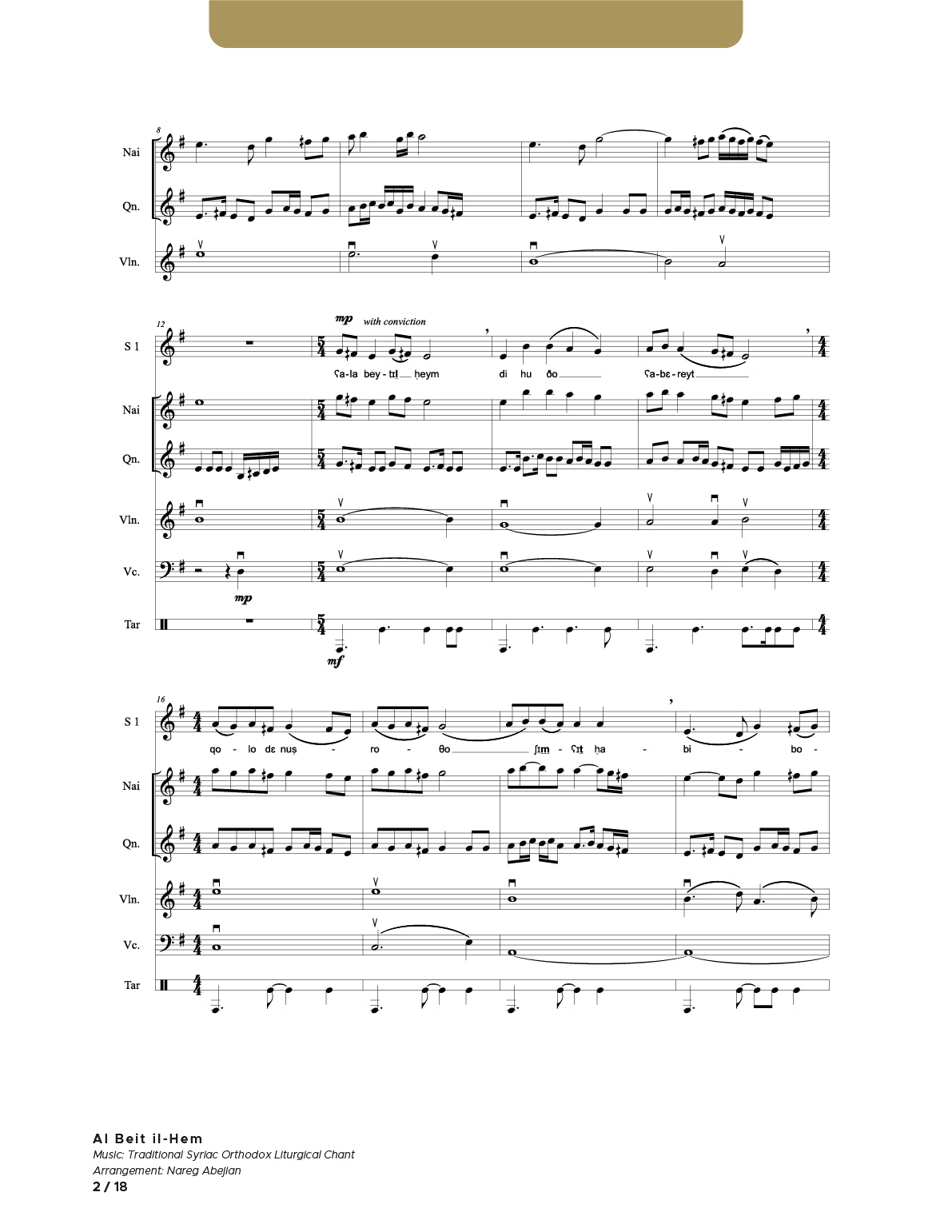 8

Nai

Qn.

Vln.

12

S 1

mp with conviction

ʕa-la bey-tɪl ḥeym di hu ðo ʕa-bɛ-reyt

Nai

Qn.

Vln.

Vc.

mp

Tar

mf

16

S 1

qo - lo dɛ nuṣ - ro - θo ʃɪm - ʕɪt ḥa - bi - bo -

Nai

Qn.

Vln.

Vc.

Tar

Al Beit il-Hem
Music: Traditional Syriac Orthodox Liturgical Chant
Arrangement: Nareg Abejian
2 / 18